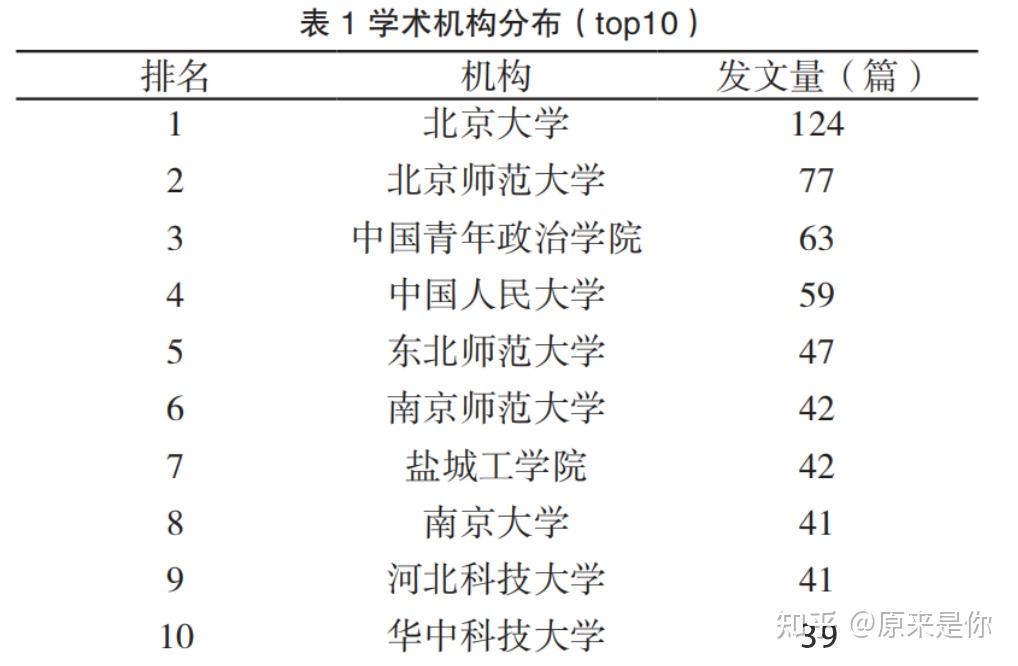 表1学术机构分布（top10）

| 排名 | 机构 | 发文量（篇） |
|---|---|---|
| 1 | 北京大学 | 124 |
| 2 | 北京师范大学 | 77 |
| 3 | 中国青年政治学院 | 63 |
| 4 | 中国人民大学 | 59 |
| 5 | 东北师范大学 | 47 |
| 6 | 南京师范大学 | 42 |
| 7 | 盐城工学院 | 42 |
| 8 | 南京大学 | 41 |
| 9 | 河北科技大学 | 41 |
| 10 | 华中科技大学 | 39 |

知乎 @原来是你